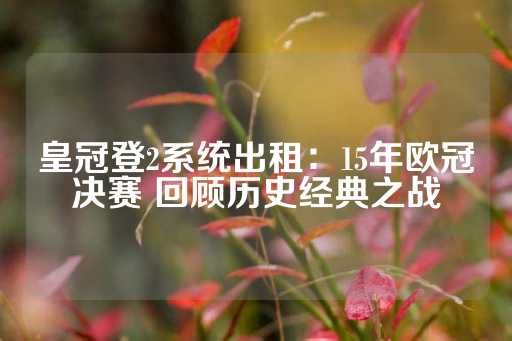 皇冠登2系统出租：15年欧冠决赛 回顾历史经典之战